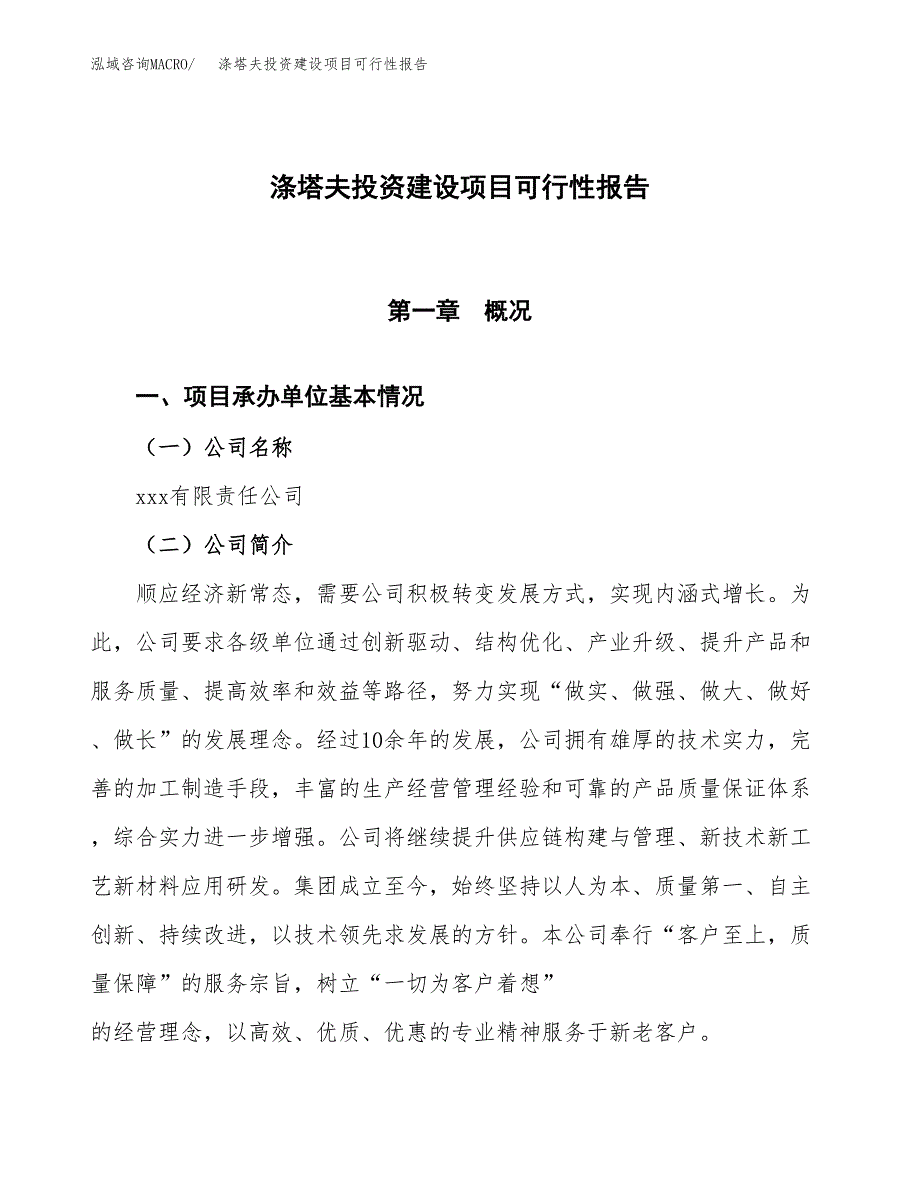 泓域咨询MACRO/　涤塔夫投资建设项目可行性报告

涤塔夫投资建设项目可行性报告

第一章　概况

一、项目承办单位基本情况

（一）公司名称

xxx有限责任公司

（二）公司简介

顺应经济新常态，需要公司积极转变发展方式，实现内涵式增长。为此，公司要求各级单位通过创新驱动、结构优化、产业升级、提升产品和服务质量、提高效率和效益等路径，努力实现“做实、做强、做大、做好、做长”的发展理念。经过10余年的发展，公司拥有雄厚的技术实力，完善的加工制造手段，丰富的生产经营管理经验和可靠的产品质量保证体系，综合实力进一步增强。公司将继续提升供应链构建与管理、新技术新工艺新材料应用研发。集团成立至今，始终坚持以人为本、质量第一、自主创新、持续改进，以技术领先求发展的方针。本公司奉行“客户至上，质量保障”的服务宗旨，树立“一切为客户着想”

的经营理念，以高效、优质、优惠的专业精神服务于新老客户。